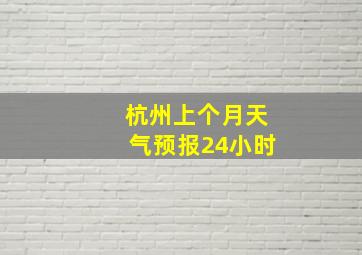 杭州上个月天气预报24小时